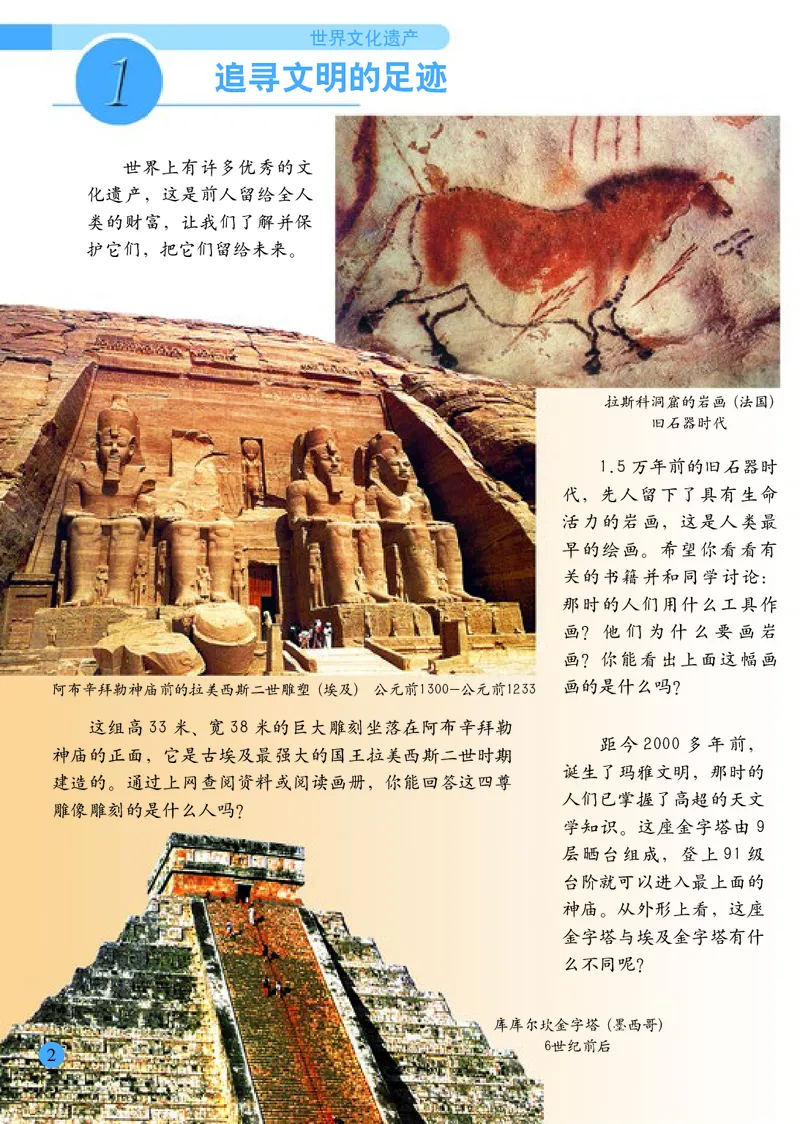 世界文化遗产

1

追寻文明的足迹

世界上有许多优秀的文化遗产，这是前人留给全人类的财富，让我们了解并保护它们，把它们留给未来。

拉斯科洞窟的岩画（法国）
旧石器时代

1.5万年前的旧石器时代，先人留下了具有生命活力的岩画，这是人类最早的绘画。希望你看看有关的书籍并和同学讨论：那时的人们用什么工具作画？他们为什么要画岩画？你能看出上面这幅画画的是什么吗？

阿布辛拜勒神庙前的拉美西斯二世雕塑（埃及） 公元前1300—公元前1233

这组高33米、宽38米的巨大雕刻坐落在阿布辛拜勒神庙的正面，它是古埃及最强大的国王拉美西斯二世时期建造的。通过上网查阅资料或阅读画册，你能回答这四尊雕像雕刻的是什么人吗？

距今2000多年前，诞生了玛雅文明，那时的人们已掌握了高超的天文学知识。这座金字塔由9层晒台组成，登上91级台阶就可以进入最上面的神庙。从外形上看，这座金字塔与埃及金字塔有什么不同呢？

库库尔坎金字塔（墨西哥）
6世纪前后

2